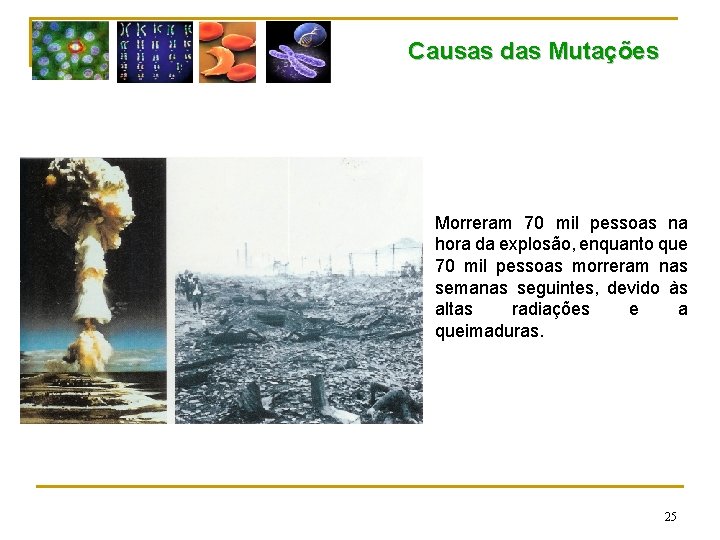 Causas das Mutações

Morreram 70 mil pessoas na hora da explosão, enquanto que 70 mil pessoas morreram nas semanas seguintes, devido às altas radiações e a queimaduras.

25